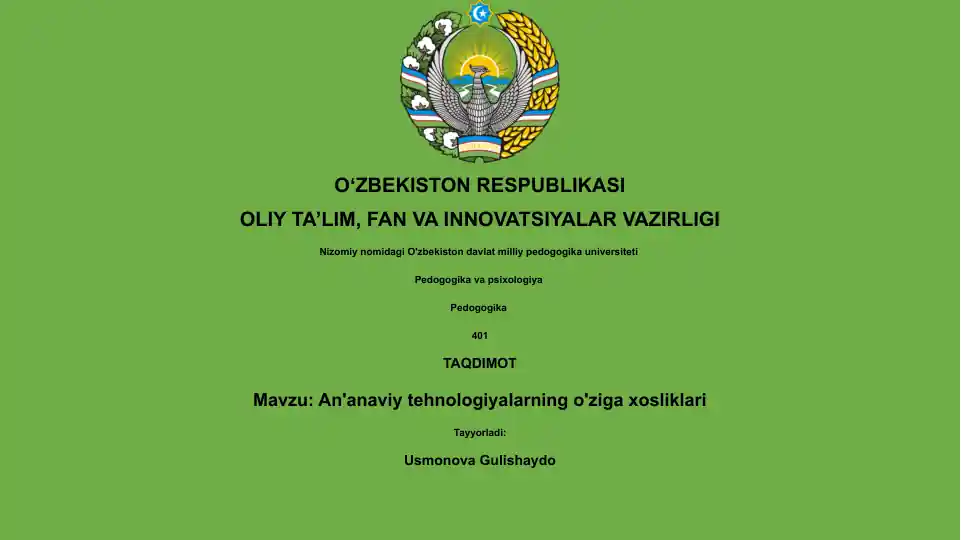 O‘ZBEKISTON RESPUBLIKASI

OLIY TA’LIM, FAN VA INNOVATSIYALAR VAZIRLIGI

Nizomiy nomidagi O'zbekiston davlat milliy pedogogika universiteti

Pedogogika va psixologiya

Pedogogika

401

TAQDIMOT

Mavzu: An'anaviy tehnologiyalarning o'ziga xosliklari

Tayyorladi:

Usmonova Gulishaydo